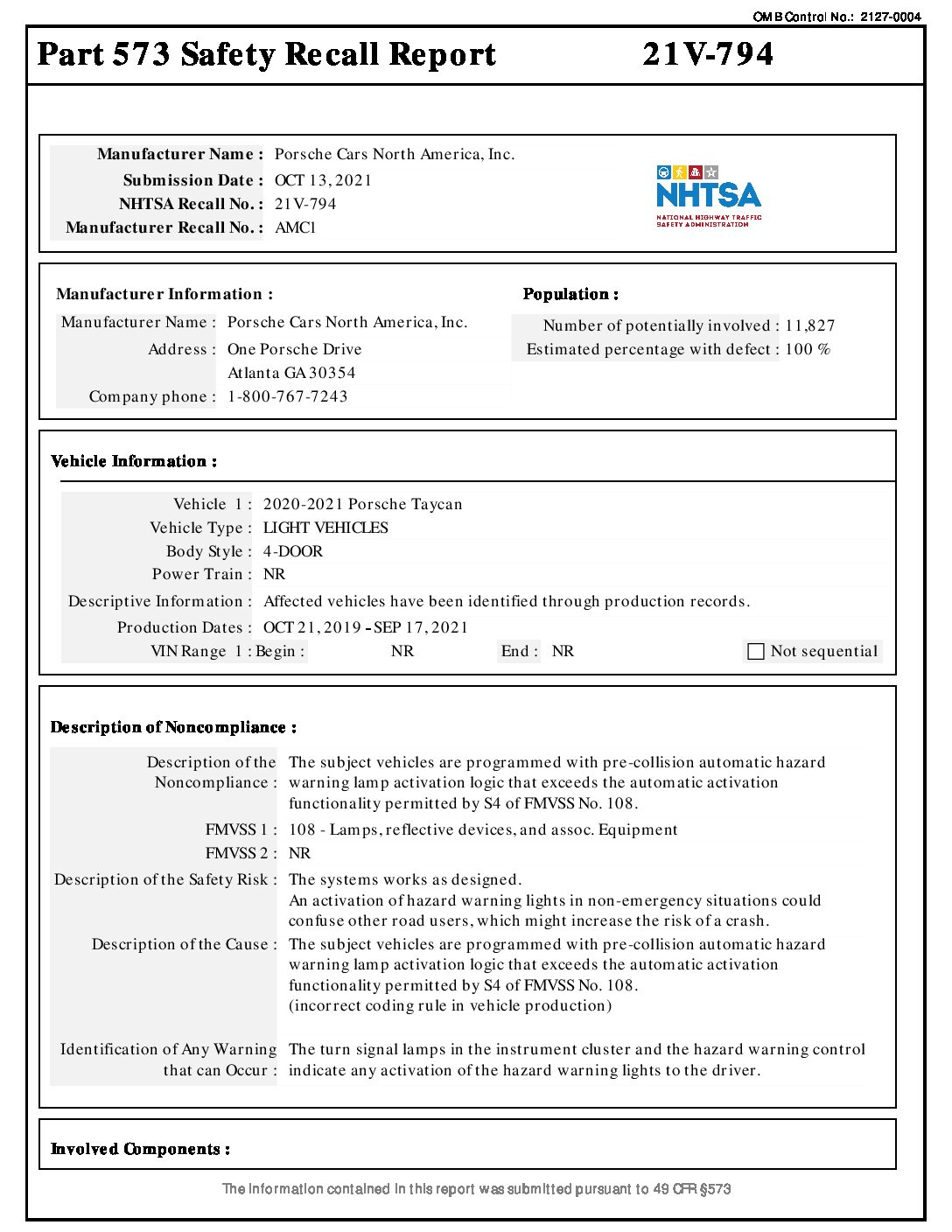 OMB Control No.: 2127-0004

Part 573 Safety Recall Report 21V-794

Manufacturer Name : Porsche Cars North America, Inc.
Submission Date : OCT 13, 2021
NHTSA Recall No. : 21V-794
Manufacturer Recall No. : AMC1

NHTSA
NATIONAL HIGHWAY TRAFFIC SAFETY ADMINISTRATION

Manufacturer Information :
Manufacturer Name : Porsche Cars North America, Inc.
Address : One Porsche Drive
Atlanta GA 30354
Company phone : 1-800-767-7243

Population :
Number of potentially involved : 11,827
Estimated percentage with defect : 100 %

Vehicle Information :
Vehicle 1 : 2020-2021 Porsche Taycan
Vehicle Type : LIGHT VEHICLES
Body Style : 4-DOOR
Power Train : NR
Descriptive Information : Affected vehicles have been identified through production records.
Production Dates : OCT 21, 2019 - SEP 17, 2021
VIN Range 1 : Begin : NR End : NR Not sequential

Description of Noncompliance :
Description of the Noncompliance : The subject vehicles are programmed with pre-collision automatic hazard warning lamp activation logic that exceeds the automatic activation functionality permitted by S4 of FMVSS No. 108.
FMVSS 1 : 108 - Lamps, reflective devices, and assoc. Equipment
FMVSS 2 : NR
Description of the Safety Risk : The systems works as designed.
An activation of hazard warning lights in non-emergency situations could confuse other road users, which might increase the risk of a crash.
Description of the Cause : The subject vehicles are programmed with pre-collision automatic hazard warning lamp activation logic that exceeds the automatic activation functionality permitted by S4 of FMVSS No. 108.
(incorrect coding rule in vehicle production)
Identification of Any Warning that can Occur : The turn signal lamps in the instrument cluster and the hazard warning control indicate any activation of the hazard warning lights to the driver.

Involved Components :

The information contained in this report was submitted pursuant to 49 CFR §573